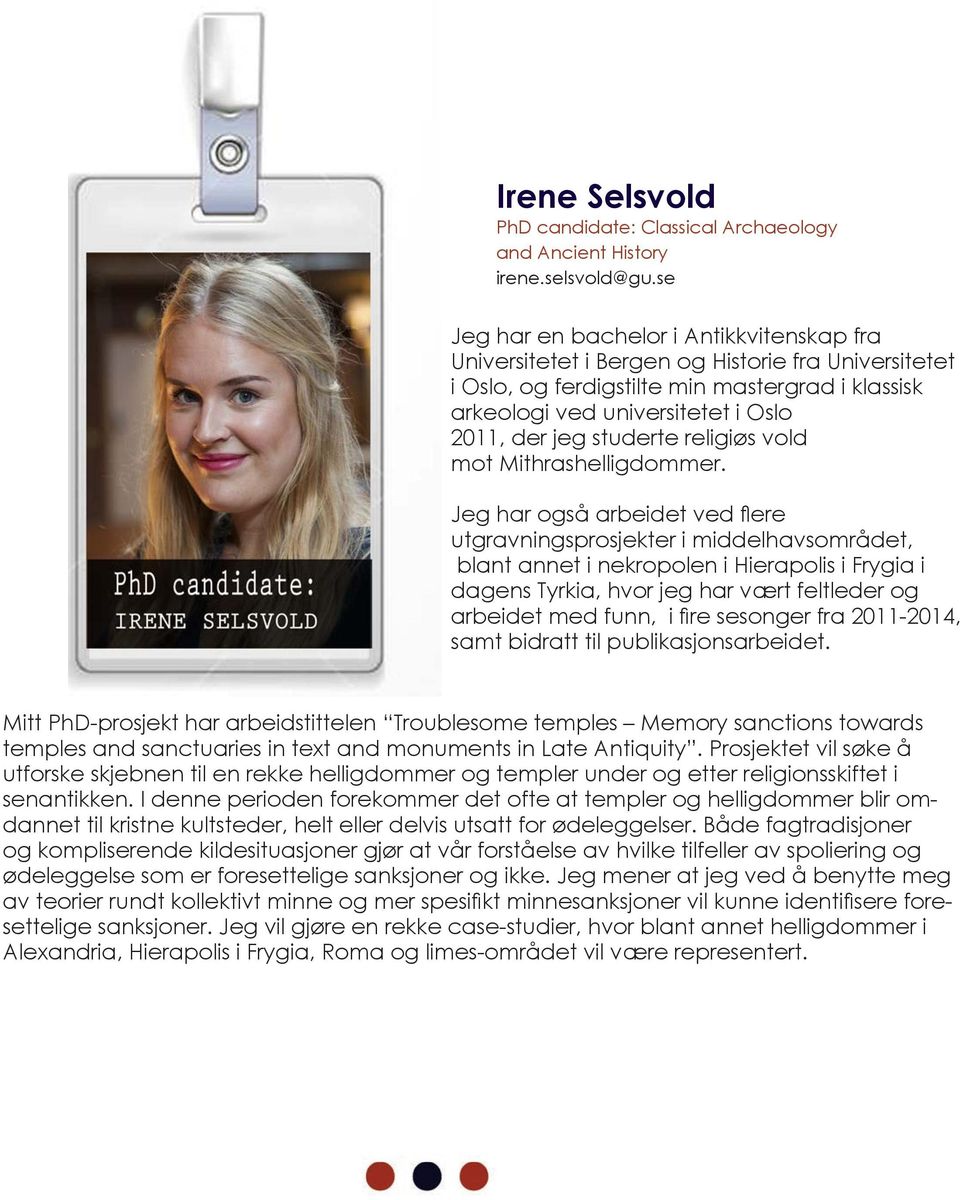 PhD candidate:
IRENE SELSVOLD

Irene Selsvold
PhD candidate: Classical Archaeology and Ancient History
irene.selsvold@gu.se

Jeg har en bachelor i Antikkvitenskap fra Universitetet i Bergen og Historie fra Universitetet i Oslo, og ferdigstilte min mastergrad i klassisk arkeologi ved universitetet i Oslo 2011, der jeg studerte religiøs vold mot Mithrashelligdommer.

Jeg har også arbeidet ved flere utgravningsprosjekter i middelhavsområdet, blant annet i nekropolen i Hierapolis i Frygia i dagens Tyrkia, hvor jeg har vært feltleder og arbeidet med funn, i fire sesonger fra 2011-2014, samt bidratt til publikasjonsarbeidet.

Mitt PhD-prosjekt har arbeidstittelen “Troublesome temples – Memory sanctions towards temples and sanctuaries in text and monuments in Late Antiquity”. Prosjektet vil søke å utforske skjebnen til en rekke helligdommer og templer under og etter religionsskiftet i senantikken. I denne perioden forekommer det ofte at templer og helligdommer blir omdannet til kristne kultsteder, helt eller delvis utsatt for ødeleggelser. Både fagtradisjoner og kompliserende kildesituasjoner gjør at vår forståelse av hvilke tilfeller av spoliering og ødeleggelse som er foresettelige sanksjoner og ikke. Jeg mener at jeg ved å benytte meg av teorier rundt kollektivt minne og mer spesifikt minnesanksjoner vil kunne identifisere foresettelige sanksjoner. Jeg vil gjøre en rekke case-studier, hvor blant annet helligdommer i Alexandria, Hierapolis i Frygia, Roma og limes-området vil være representert.